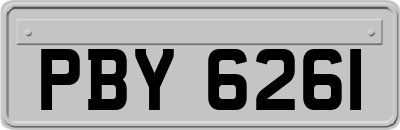 PBY 6261